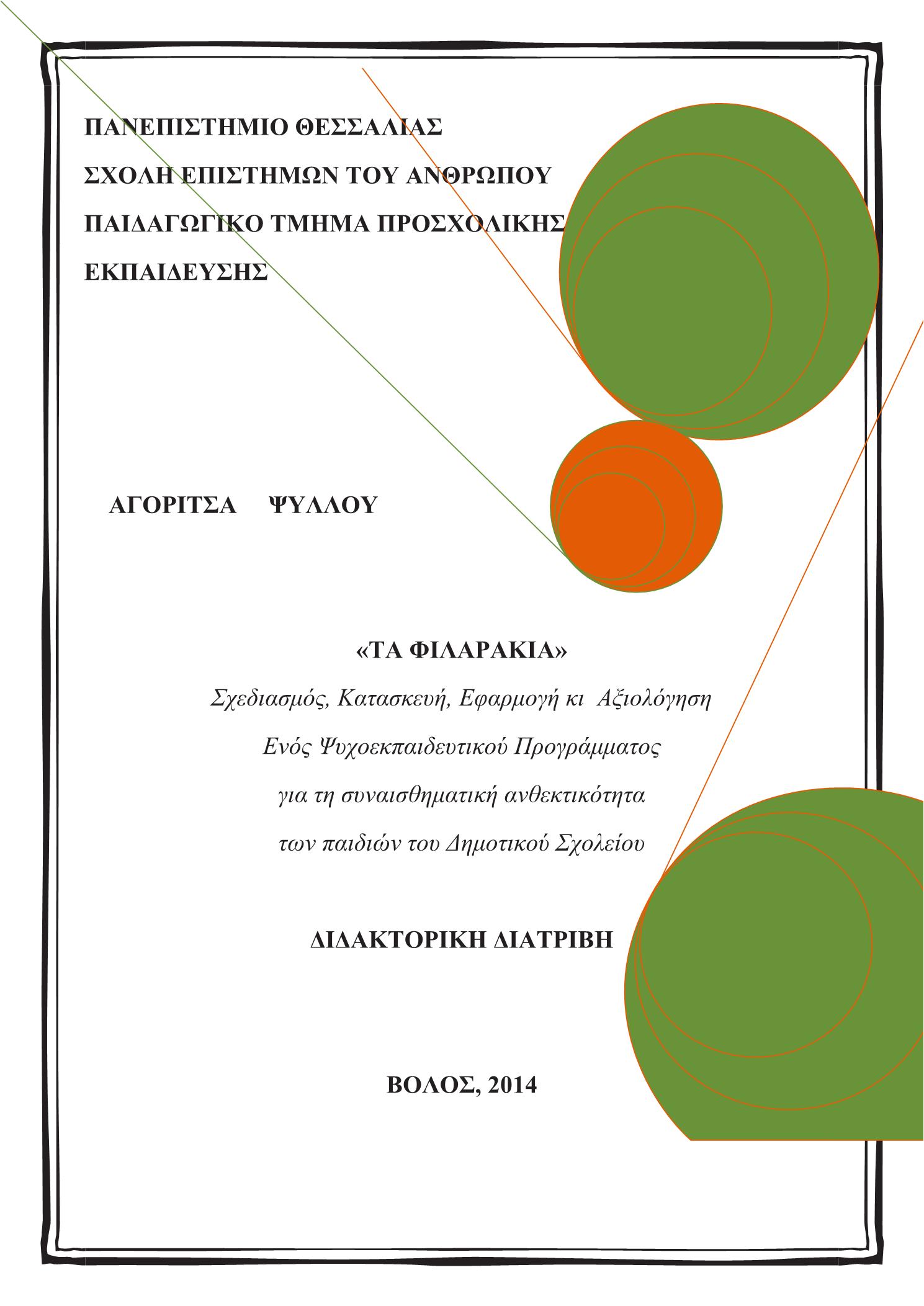 ΠΑΝΕΠΙΣΤΗΜΙΟ ΘΕΣΣΑΛΙΑΣ

ΣΧΟΛΗ ΕΠΙΣΤΗΜΩΝ ΤΟΥ ΑΝΘΡΩΠΟΥ

ΠΑΙΔΑΓΩΓΙΚΟ ΤΜΗΜΑ ΠΡΟΣΧΟΛΙΚΗΣ ΕΚΠΑΙΔΕΥΣΗΣ

ΑΓΟΡΙΤΣΑ ΨΥΛΛΟΥ

«ΤΑ ΦΙΛΑΡΑΚΙΑ»

Σχεδιασμός, Κατασκευή, Εφαρμογή κι Αξιολόγηση

Ενός Ψυχοεκπαιδευτικού Προγράμματος

για τη συναισθηματική ανθεκτικότητα

των παιδιών του Δημοτικού Σχολείου

ΔΙΔΑΚΤΟΡΙΚΗ ΔΙΑΤΡΙΒΗ

ΒΟΛΟΣ, 2014